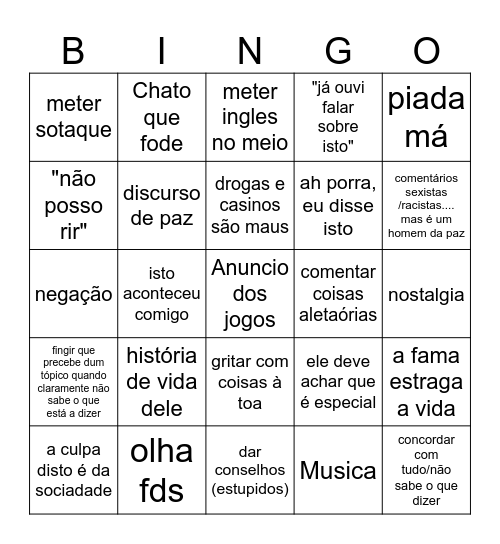 | B | I | N | G | O |
|---|---|---|---|---|
| meter sotaque | Chato que fode | meter ingles no meio | "já ouvi falar sobre isto" | piada má |
| "não posso rir" | discurso de paz | drogas e casinos são maus | ah porra, eu disse isto | comentários sexistas /racistas.... mas é um homem da paz |
| negação | isto aconteceu comigo | Anuncio dos jogos | comentar coisas aletaórias | nostalgia |
| fingir que precebe dum tópico quando claramente não sabe o que está a dizer | história de vida dele | gritar com coisas à toa | ele deve achar que é especial | a fama estraga a vida |
| a culpa disto é da sociadade | olha fds | dar conselhos (estupidos) | Musica | concordar com tudo/não sabe o que dizer |